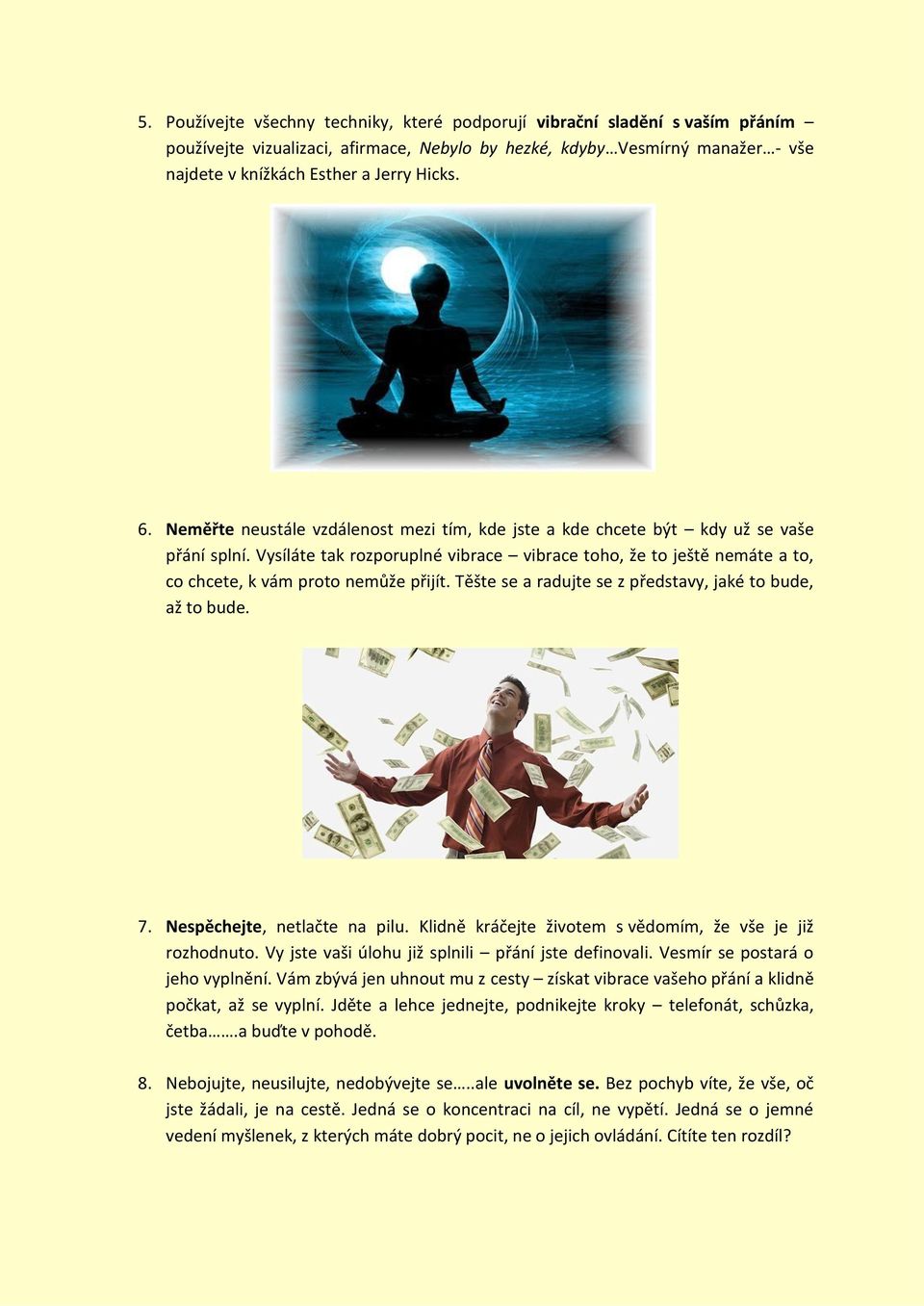 5. Používejte všechny techniky, které podporují vibrační sladění s vaším přáním – používejte vizualizaci, afirmace, Nebylo by hezké, kdyby…Vesmírný manažer…- vše najdete v knížkách Esther a Jerry Hicks.

6. Neměřte neustále vzdálenost mezi tím, kde jste a kde chcete být – kdy už se vaše přání splní. Vysíláte tak rozporuplné vibrace – vibrace toho, že to ještě nemáte a to, co chcete, k vám proto nemůže přijít. Těšte se a radujte se z představy, jaké to bude, až to bude.

7. Nespěchejte, netlačte na pilu. Klidně kráčejte životem s vědomím, že vše je již rozhodnuto. Vy jste vaši úlohu již splnili – přání jste definovali. Vesmír se postará o jeho vyplnění. Vám zbývá jen uhnout mu z cesty – získat vibrace vašeho přání a klidně počkat, až se vyplní. Jděte a lehce jednejte, podnikejte kroky – telefonát, schůzka, četba…….a buďte v pohodě.

8. Nebojujte, neusilujte, nedobývejte se…..ale uvolněte se. Bez pochyb víte, že vše, oč jste žádali, je na cestě. Jedná se o koncentraci na cíl, ne vypětí. Jedná se o jemné vedení myšlenek, z kterých máte dobrý pocit, ne o jejich ovládání. Cítíte ten rozdíl?